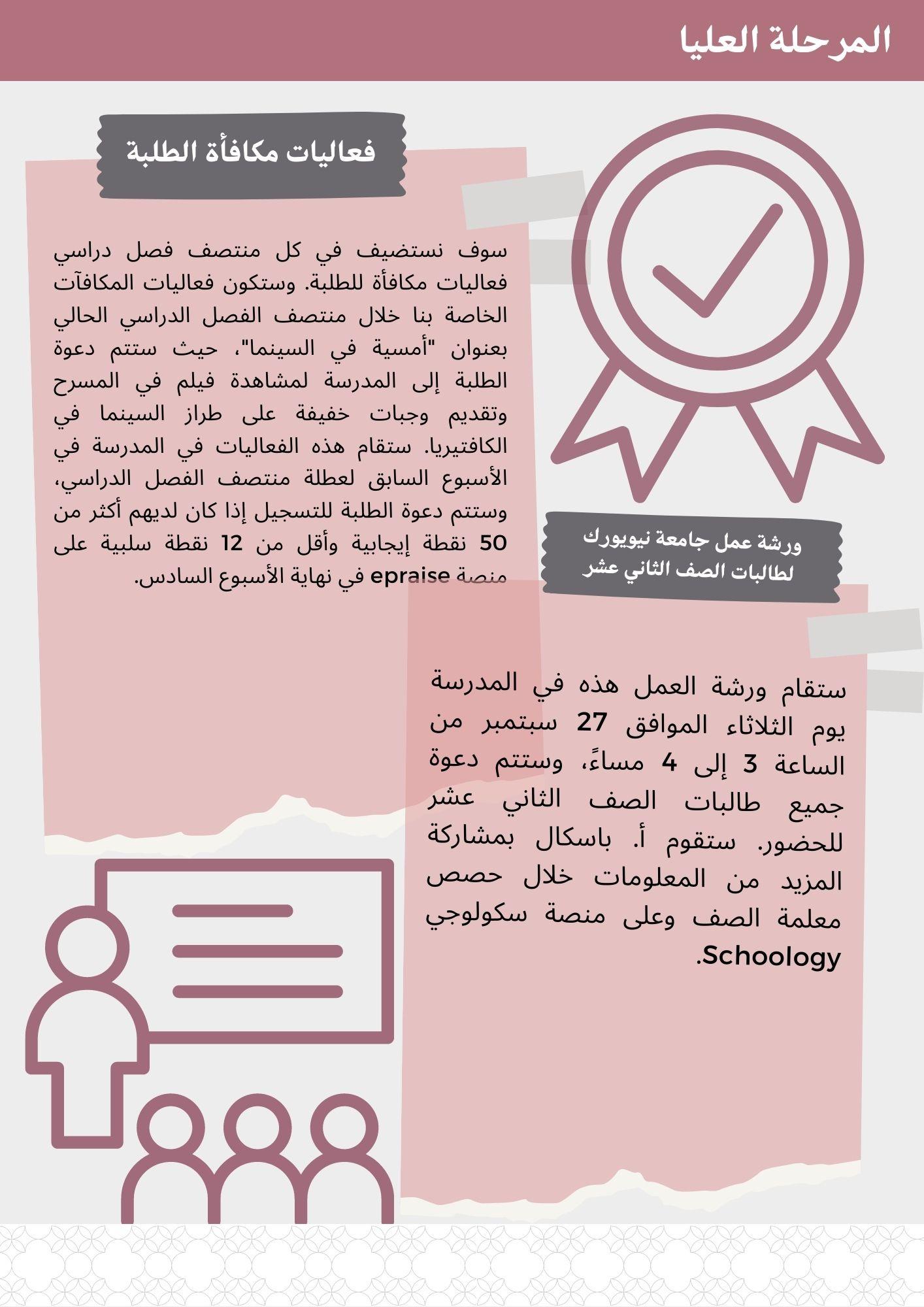 المرحلة العليا

فعاليات مكافأة الطلبة

سوف نستضيف في كل منتصف فصل دراسي فعاليات مكافأة للطلبة. وستكون فعاليات المكافآت الخاصة بنا خلال منتصف الفصل الدراسي الحالي بعنوان "أمسية في السينما"، حيث ستتم دعوة الطلبة إلى المدرسة لمشاهدة فيلم في المسرح وتقديم وجبات خفيفة على طراز السينما في الكافتيريا. ستقام هذه الفعاليات في المدرسة في الأسبوع السابق لعطلة منتصف الفصل الدراسي، وستتم دعوة الطلبة للتسجيل إذا كان لديهم أكثر من 50 نقطة إيجابية وأقل من 12 نقطة سلبية على منصة epraise في نهاية الأسبوع السادس.

ورشة عمل جامعة نيويورك لطالبات الصف الثاني عشر

ستقام ورشة العمل هذه في المدرسة يوم الثلاثاء الموافق 27 سبتمبر من الساعة 3 إلى 4 مساءً، وستتم دعوة جميع طالبات الصف الثاني عشر للحضور. ستقوم أ. باسكال بمشاركة المزيد من المعلومات خلال حصص معلمة الصف وعلى منصة سكولوجي Schoology.